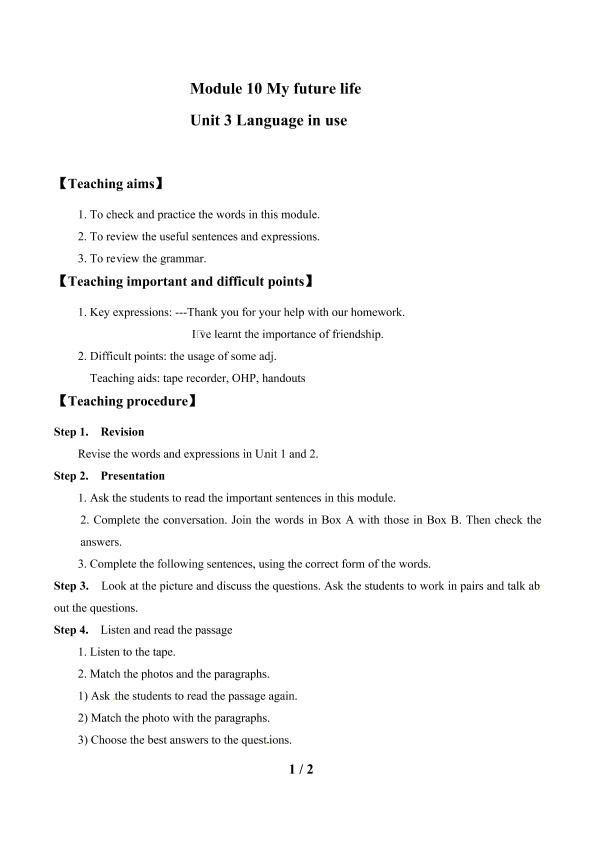 Module 10 My future life

Unit 3 Language in use

【Teaching aims】

1. To check and practice the words in this module.

2. To review the useful sentences and expressions.

3. To review the grammar.

【Teaching important and difficult points】

1. Key expressions: ---Thank you for your help with our homework.

I've learnt the importance of friendship.

2. Difficult points: the usage of some adj.

Teaching aids: tape recorder, OHP, handouts

【Teaching procedure】

Step 1. Revision

Revise the words and expressions in Unit 1 and 2.

Step 2. Presentation

1. Ask the students to read the important sentences in this module.

2. Complete the conversation. Join the words in Box A with those in Box B. Then check the answers.

3. Complete the following sentences, using the correct form of the words.

Step 3. Look at the picture and discuss the questions. Ask the students to work in pairs and talk ab out the questions.

Step 4. Listen and read the passage

1. Listen to the tape.

2. Match the photos and the paragraphs.

1) Ask the students to read the passage again.

2) Match the photo with the paragraphs.

3) Choose the best answers to the questions.

1 / 2